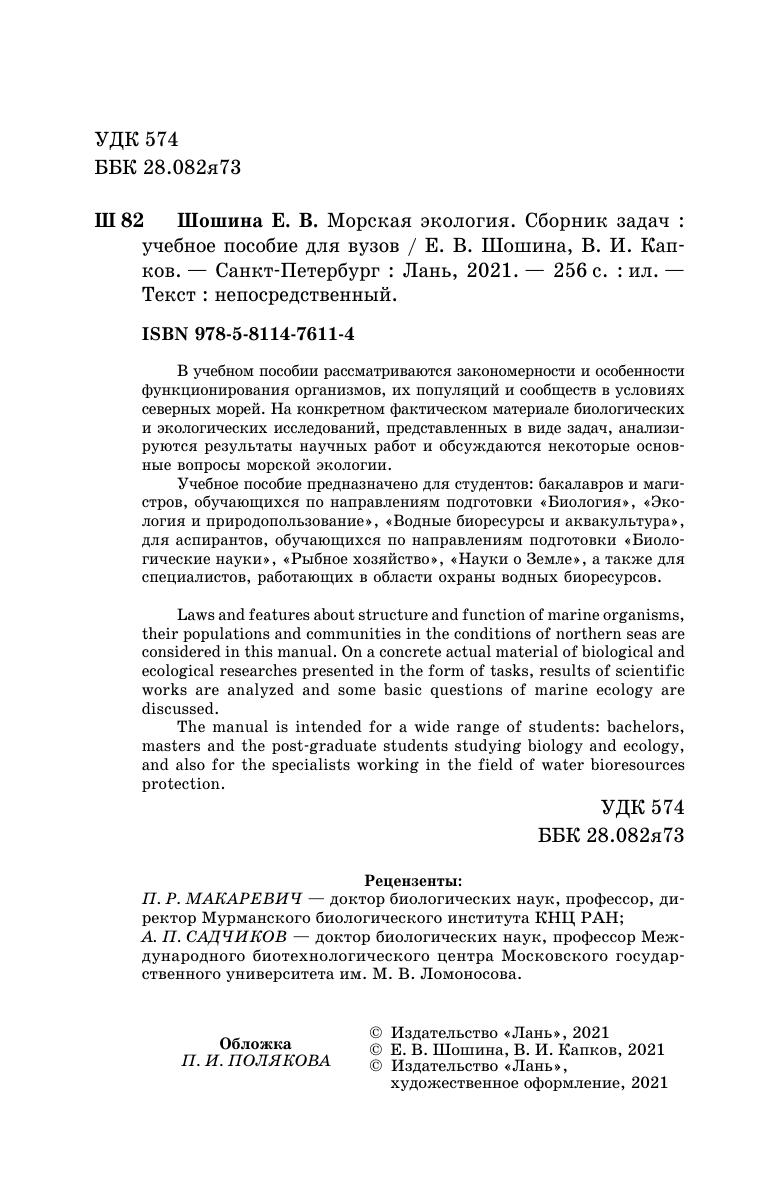 УДК 574
ББК 28.082я73

Ш 82 Шошина Е. В. Морская экология. Сборник задач : учебное пособие для вузов / Е. В. Шошина, В. И. Капков. — Санкт-Петербург : Лань, 2021. — 256 с. : ил. — Текст : непосредственный.

ISBN 978-5-8114-7611-4

В учебном пособии рассматриваются закономерности и особенности функционирования организмов, их популяций и сообществ в условиях северных морей. На конкретном фактическом материале биологических и экологических исследований, представленных в виде задач, анализируются результаты научных работ и обсуждаются некоторые основные вопросы морской экологии.

Учебное пособие предназначено для студентов: бакалавров и магистров, обучающихся по направлениям подготовки «Биология», «Экология и природопользование», «Водные биоресурсы и аквакультура», для аспирантов, обучающихся по направлениям подготовки «Биологические науки», «Рыбное хозяйство», «Науки о Земле», а также для специалистов, работающих в области охраны водных биоресурсов.

Laws and features about structure and function of marine organisms, their populations and communities in the conditions of northern seas are considered in this manual. On a concrete actual material of biological and ecological researches presented in the form of tasks, results of scientific works are analyzed and some basic questions of marine ecology are discussed.

The manual is intended for a wide range of students: bachelors, masters and the post-graduate students studying biology and ecology, and also for the specialists working in the field of water bioresources protection.

УДК 574
ББК 28.082я73

Рецензенты:
П. Р. МАКАРЕВИЧ — доктор биологических наук, профессор, директор Мурманского биологического института КНЦ РАН;
А. П. САДЧИКОВ — доктор биологических наук, профессор Международного биотехнологического центра Московского государственного университета им. М. В. Ломоносова.

Обложка
П. И. ПОЛЯКОВА

© Издательство «Лань», 2021
© Е. В. Шошина, В. И. Капков, 2021
© Издательство «Лань», художественное оформление, 2021